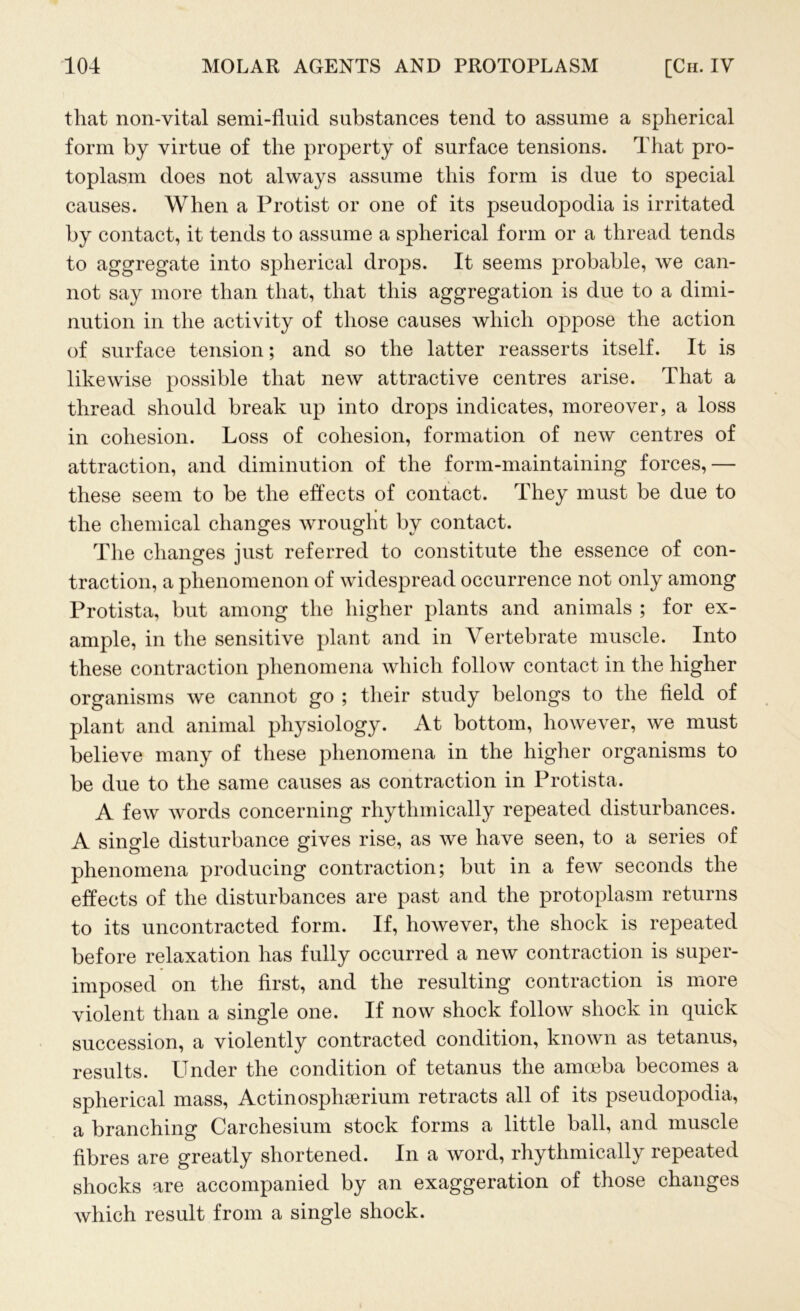 104 MOLAR AGENTS AND PROTOPLASM [Ch. IV

that non-vital semi-fluid substances tend to assume a spherical form by virtue of the property of surface tensions. That protoplasm does not always assume this form is due to special causes. When a Protist or one of its pseudopodia is irritated by contact, it tends to assume a spherical form or a thread tends to aggregate into spherical drops. It seems probable, we cannot say more than that, that this aggregation is due to a diminution in the activity of those causes which oppose the action of surface tension; and so the latter reasserts itself. It is likewise possible that new attractive centres arise. That a thread should break up into drops indicates, moreover, a loss in cohesion. Loss of cohesion, formation of new centres of attraction, and diminution of the form-maintaining forces, — these seem to be the effects of contact. They must be due to the chemical changes wrought by contact.

The changes just referred to constitute the essence of contraction, a phenomenon of widespread occurrence not only among Protista, but among the higher plants and animals ; for example, in the sensitive plant and in Vertebrate muscle. Into these contraction phenomena which follow contact in the higher organisms we cannot go ; their study belongs to the field of plant and animal physiology. At bottom, however, we must believe many of these phenomena in the higher organisms to be due to the same causes as contraction in Protista.

A few words concerning rhythmically repeated disturbances. A single disturbance gives rise, as we have seen, to a series of phenomena producing contraction; but in a few seconds the effects of the disturbances are past and the protoplasm returns to its uncontracted form. If, however, the shock is repeated before relaxation has fully occurred a new contraction is superimposed on the first, and the resulting contraction is more violent than a single one. If now shock follow shock in quick succession, a violently contracted condition, known as tetanus, results. Under the condition of tetanus the amœba becomes a spherical mass, Actinosphærium retracts all of its pseudopodia, a branching Carchesium stock forms a little ball, and muscle fibres are greatly shortened. In a word, rhythmically repeated shocks are accompanied by an exaggeration of those changes which result from a single shock.